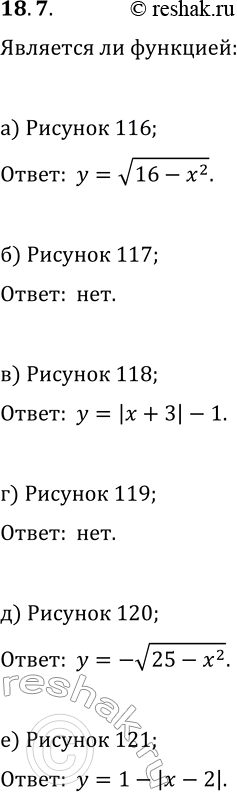 18.7. © reshak.ru

Является ли функцией:

а) Рисунок 116;

Ответ: $y = \sqrt{16 - x^2}$.

б) Рисунок 117;

Ответ: нет.

в) Рисунок 118;

Ответ: $y = |x + 3| - 1$.

г) Рисунок 119;

Ответ: нет.

д) Рисунок 120;

Ответ: $y = -\sqrt{25 - x^2}$.

reshak.ru

е) Рисунок 121;

Ответ: $y = 1 - |x - 2|$.